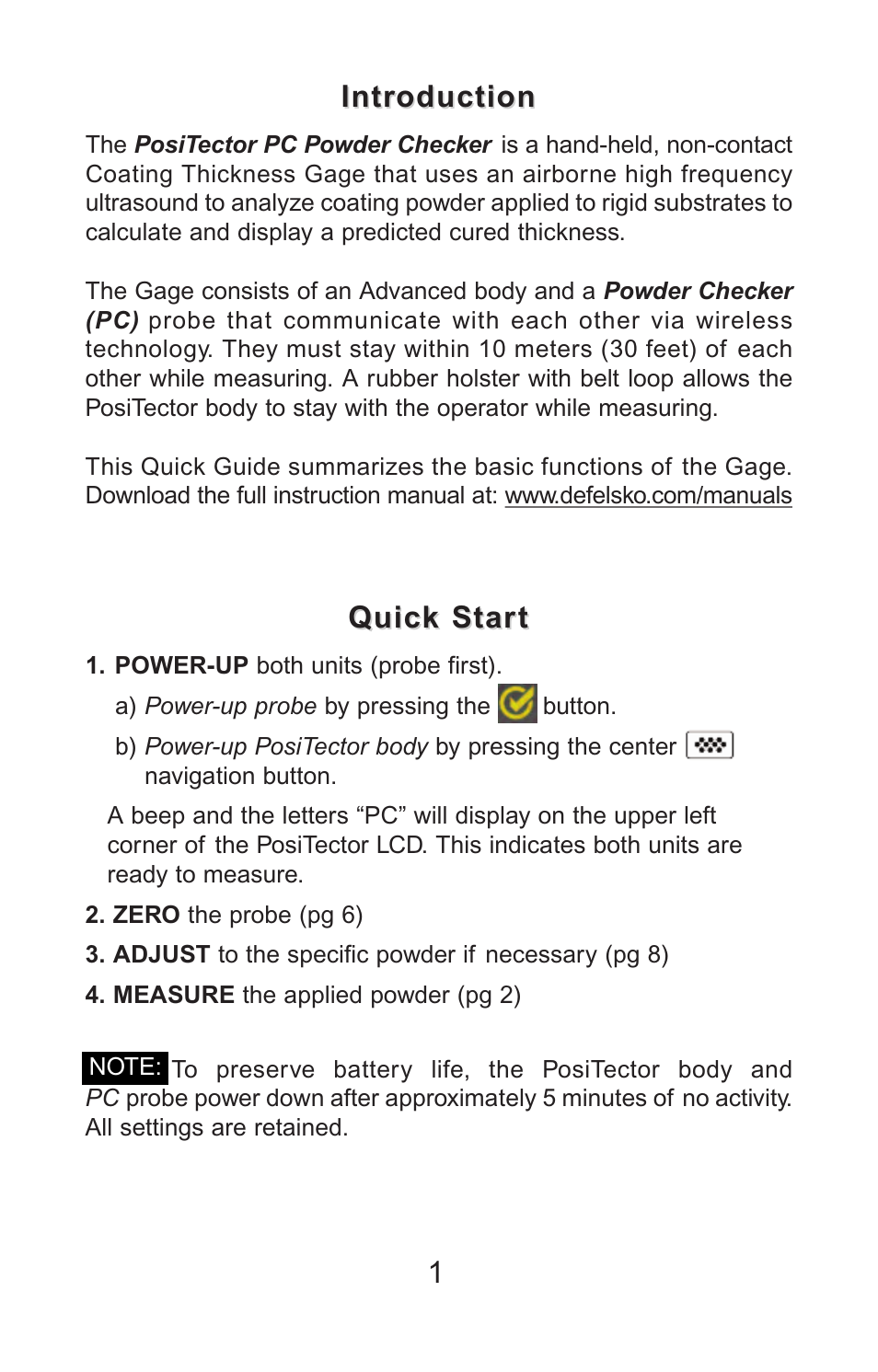 Introduction

The PosiTector PC Powder Checker is a hand-held, non-contact Coating Thickness Gage that uses an airborne high frequency ultrasound to analyze coating powder applied to rigid substrates to calculate and display a predicted cured thickness.

The Gage consists of an Advanced body and a Powder Checker (PC) probe that communicate with each other via wireless technology. They must stay within 10 meters (30 feet) of each other while measuring. A rubber holster with belt loop allows the PosiTector body to stay with the operator while measuring.

This Quick Guide summarizes the basic functions of the Gage. Download the full instruction manual at: www.defelsko.com/manuals

Quick Start

1. POWER-UP both units (probe first).

a) Power-up probe by pressing the button.

b) Power-up PosiTector body by pressing the center navigation button.

A beep and the letters “PC” will display on the upper left corner of the PosiTector LCD. This indicates both units are ready to measure.

2. ZERO the probe (pg 6)

3. ADJUST to the specific powder if necessary (pg 8)

4. MEASURE the applied powder (pg 2)

NOTE: To preserve battery life, the PosiTector body and PC probe power down after approximately 5 minutes of no activity. All settings are retained.

1